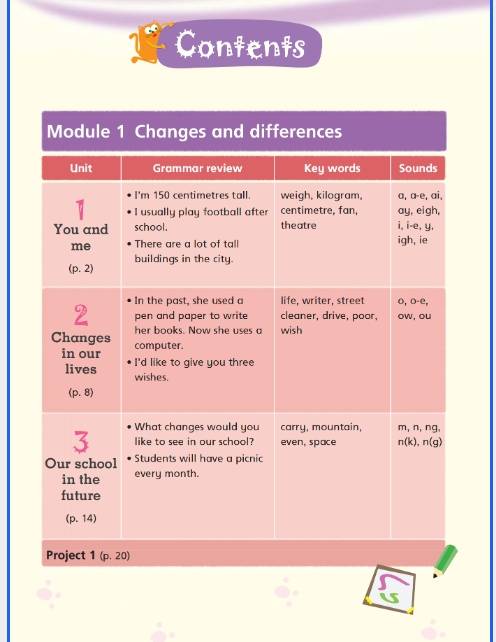 Contents

Module 1 Changes and differences

| Unit | Grammar review | Key words | Sounds |
|---|---|---|---|
| 1 You and me (p. 2) | • I'm 150 centimetres tall. • I usually play football after school. • There are a lot of tall buildings in the city. | weigh, kilogram, centimetre, fan, theatre | a, a-e, ai, ay, eigh, i, i-e, y, igh, ie |
| 2 Changes in our lives (p. 8) | • In the past, she used a pen and paper to write her books. Now she uses a computer. • I'd like to give you three wishes. | life, writer, street cleaner, drive, poor, wish | o, o-e, ow, ou |
| 3 Our school in the future (p. 14) | • What changes would you like to see in our school? • Students will have a picnic every month. | carry, mountain, even, space | m, n, ng, n(k), n(g) |

Project 1 (p. 20)